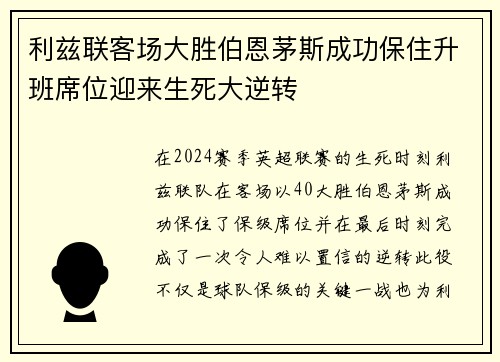 利兹联客场大胜伯恩茅斯成功保住升班席位迎来生死大逆转

在2024赛季英超联赛的生死时刻利兹联队在客场以40大胜伯恩茅斯成功保住了保级席位并在最后时刻完成了一次令人难以置信的逆转此役不仅是球队保级的关键一战也为利